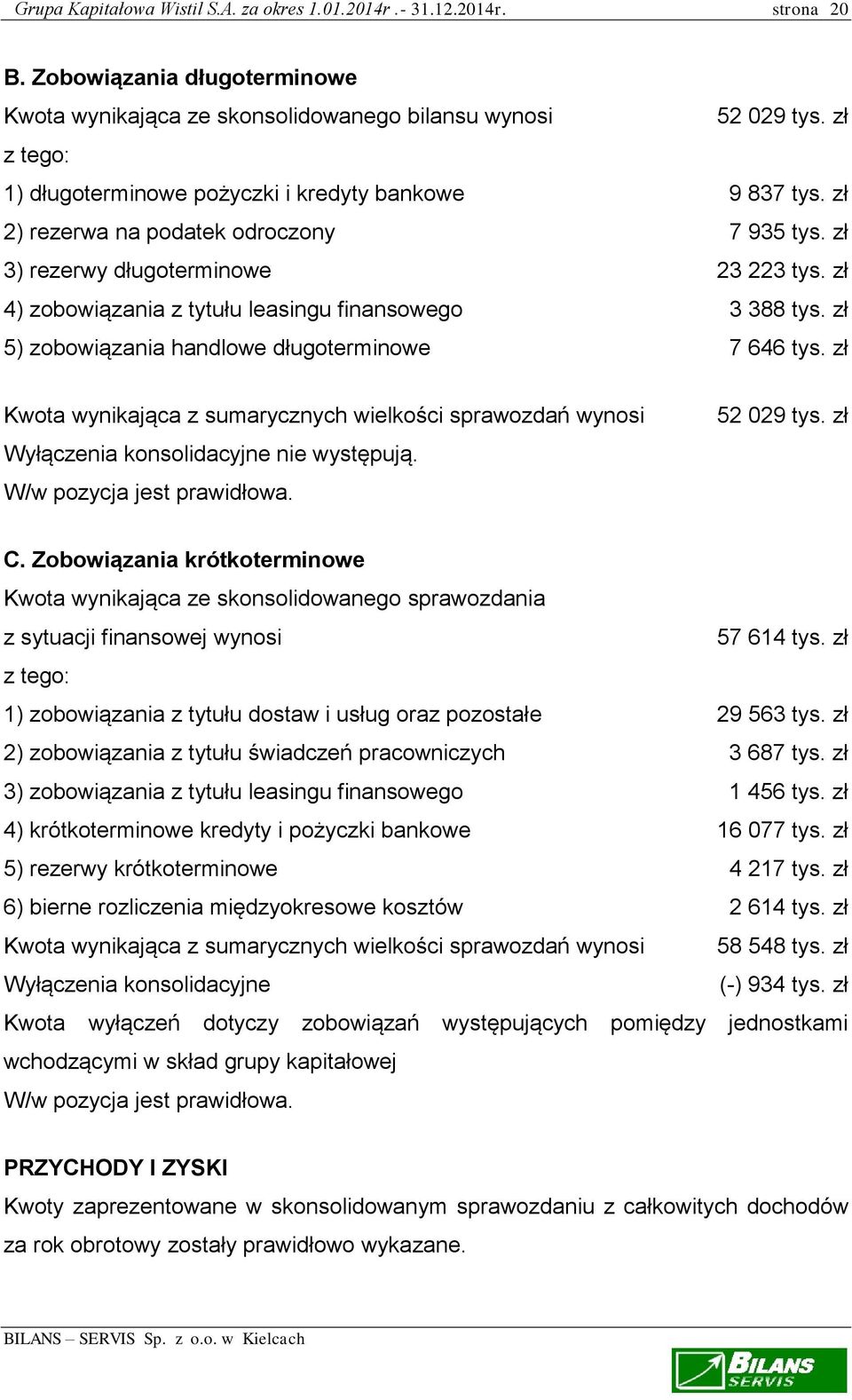 Grupa Kapitałowa Wistil S.A. za okres 1.01.2014r .- 31.12.2014r. strona 20

B. Zobowiązania długoterminowe

Kwota wynikająca ze skonsolidowanego bilansu wynosi 52 029 tys. zł

z tego:

1) długoterminowe pożyczki i kredyty bankowe 9 837 tys. zł

2) rezerwa na podatek odroczony 7 935 tys. zł

3) rezerwy długoterminowe 23 223 tys. zł

4) zobowiązania z tytułu leasingu finansowego 3 388 tys. zł

5) zobowiązania handlowe długoterminowe 7 646 tys. zł

Kwota wynikająca z sumarycznych wielkości sprawozdań wynosi 52 029 tys. zł

Wyłączenia konsolidacyjne nie występują.

W/w pozycja jest prawidłowa.

C. Zobowiązania krótkoterminowe

Kwota wynikająca ze skonsolidowanego sprawozdania z sytuacji finansowej wynosi 57 614 tys. zł

z tego:

1) zobowiązania z tytułu dostaw i usług oraz pozostałe 29 563 tys. zł

2) zobowiązania z tytułu świadczeń pracowniczych 3 687 tys. zł

3) zobowiązania z tytułu leasingu finansowego 1 456 tys. zł

4) krótkoterminowe kredyty i pożyczki bankowe 16 077 tys. zł

5) rezerwy krótkoterminowe 4 217 tys. zł

6) bierne rozliczenia międzyokresowe kosztów 2 614 tys. zł

Kwota wynikająca z sumarycznych wielkości sprawozdań wynosi 58 548 tys. zł

Wyłączenia konsolidacyjne (-) 934 tys. zł

Kwota wyłączeń dotyczy zobowiązań występujących pomiędzy jednostkami wchodzącymi w skład grupy kapitałowej

W/w pozycja jest prawidłowa.

PRZYCHODY I ZYSKI

Kwoty zaprezentowane w skonsolidowanym sprawozdaniu z całkowitych dochodów za rok obrotowy zostały prawidłowo wykazane.

BILANS – SERVIS Sp. z o.o. w Kielcach

BILANS SERVIS